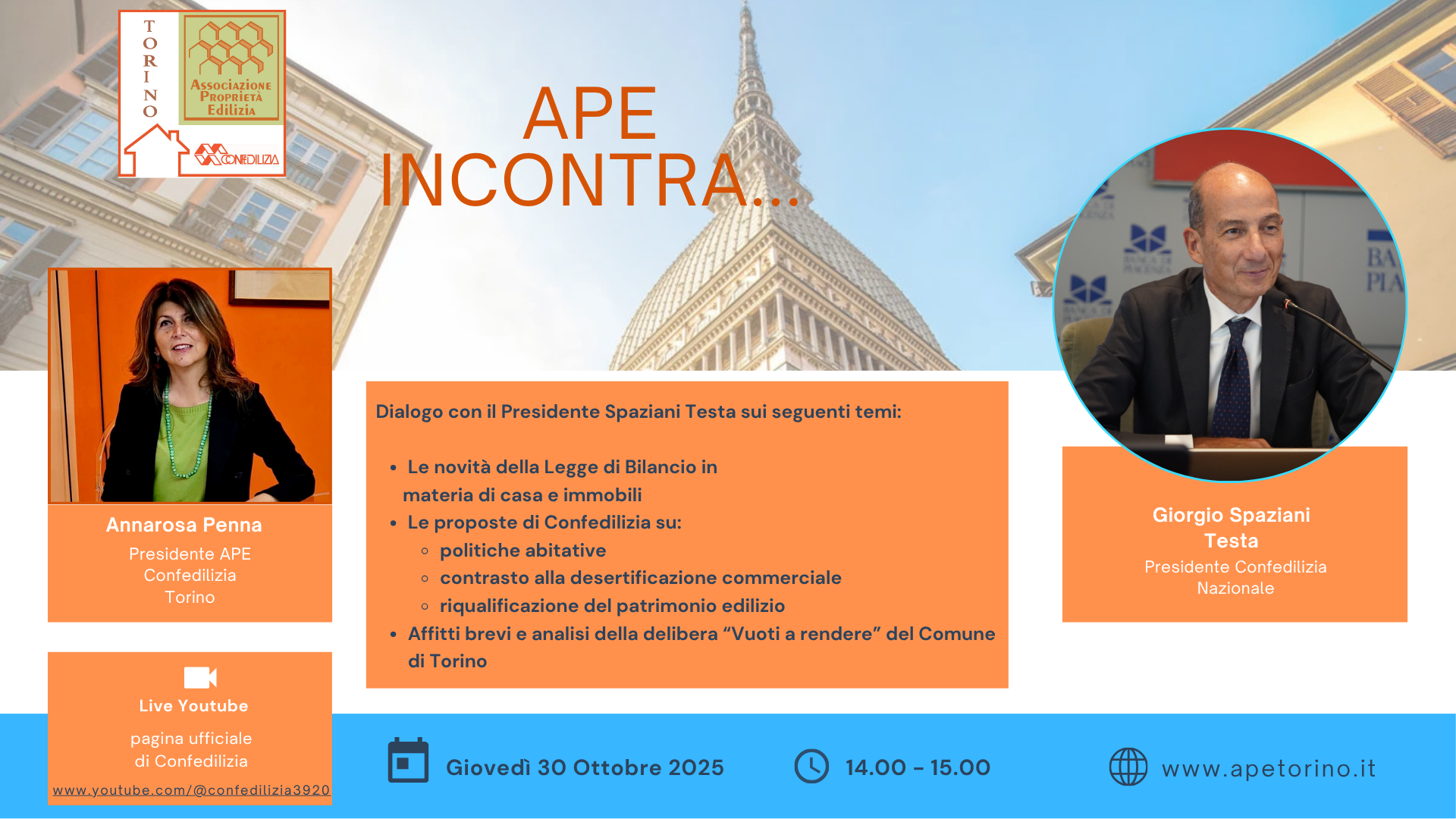 TORINO

Associazione Proprietà Edilizia

CONFEDILIZIA

APE INCONTRA...

Annarosa Penna
Presidente APE Confedilizia Torino

Dialogo con il Presidente Spaziani Testa sui seguenti temi:

• Le novità della Legge di Bilancio in materia di casa e immobili
• Le proposte di Confedilizia su:
◦ politiche abitative
◦ contrasto alla desertificazione commerciale
◦ riqualificazione del patrimonio edilizio
• Affitti brevi e analisi della delibera "Vuoti a rendere" del Comune di Torino

Giorgio Spaziani Testa
Presidente Confedilizia Nazionale

Live Youtube

pagina ufficiale di Confedilizia
www.youtube.com/@confedilizia3920

Giovedì 30 Ottobre 2025

14.00 - 15.00

www.apetorino.it